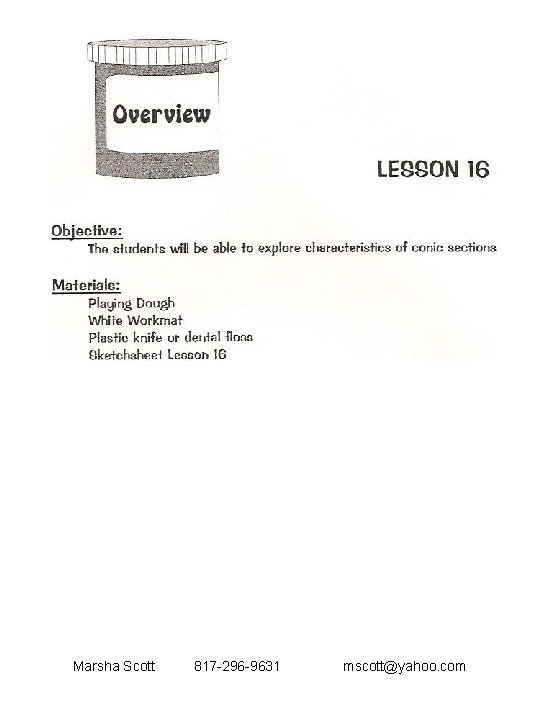 Overview

LESSON 16

Objective:
The students will be able to explore characteristics of conic sections

Materials:
Playing Dough
White Workmat
Plastic knife or dental floss
Sketchsheet Lesson 16

Marsha Scott 817-296-9631 mscott@yahoo.com